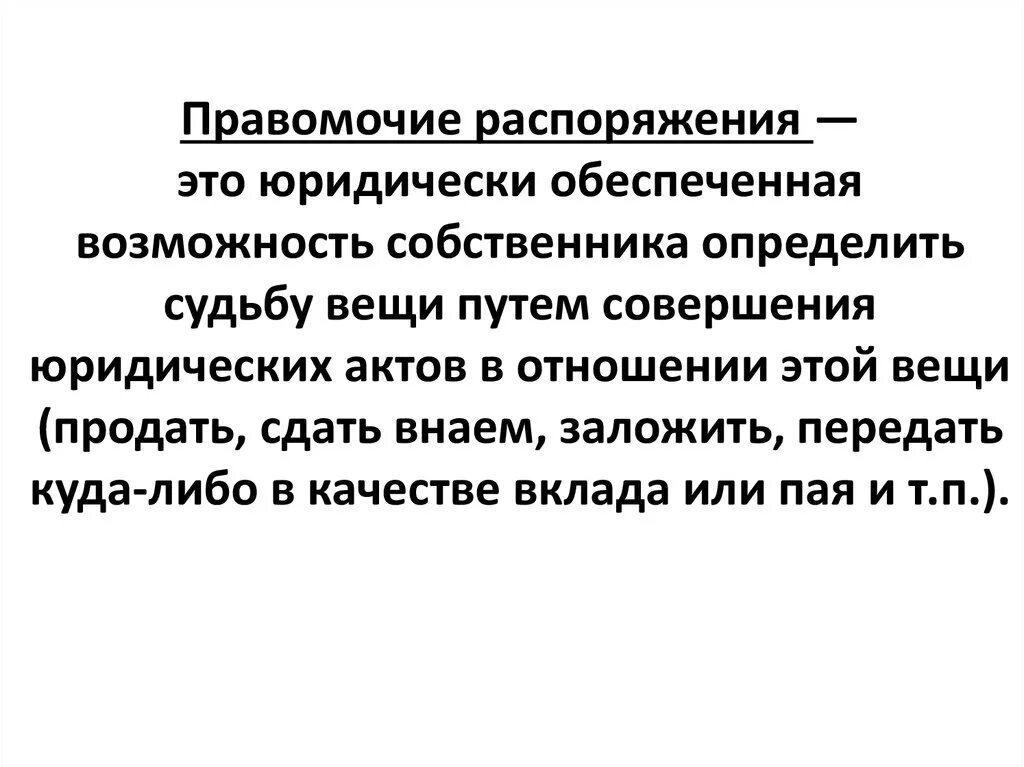 Правомочие распоряжения — это юридически обеспеченная возможность собственника определить судьбу вещи путем совершения юридических актов в отношении этой вещи (продать, сдать внаем, заложить, передать куда-либо в качестве вклада или пая и т.п.).